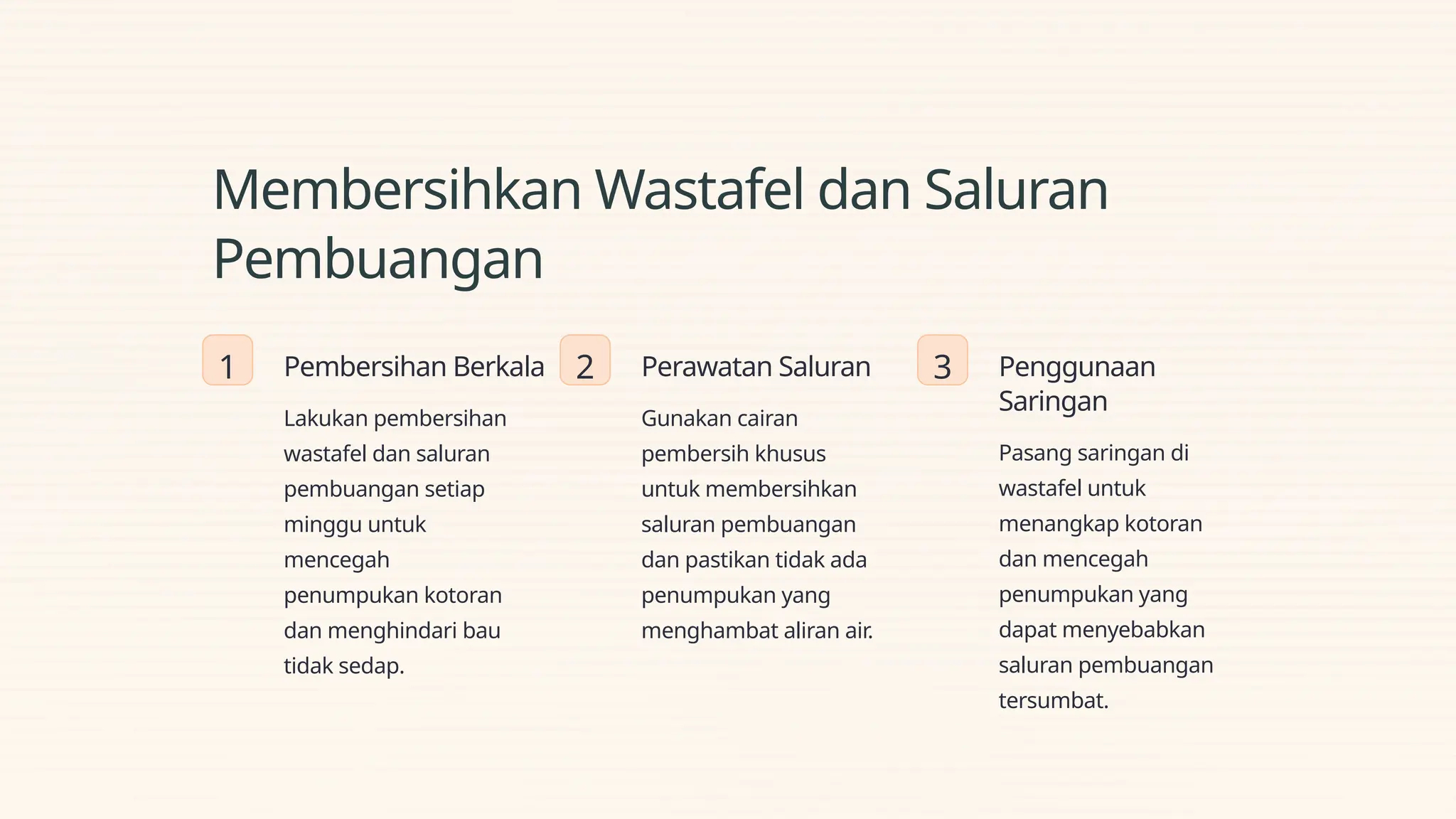 Membersihkan Wastafel dan Saluran Pembuangan

1

Pembersihan Berkala

Lakukan pembersihan wastafel dan saluran pembuangan setiap minggu untuk mencegah penumpukan kotoran dan menghindari bau tidak sedap.

2

Perawatan Saluran

Gunakan cairan pembersih khusus untuk membersihkan saluran pembuangan dan pastikan tidak ada penumpukan yang menghambat aliran air.

3

Penggunaan Saringan

Pasang saringan di wastafel untuk menangkap kotoran dan mencegah penumpukan yang dapat menyebabkan saluran pembuangan tersumbat.